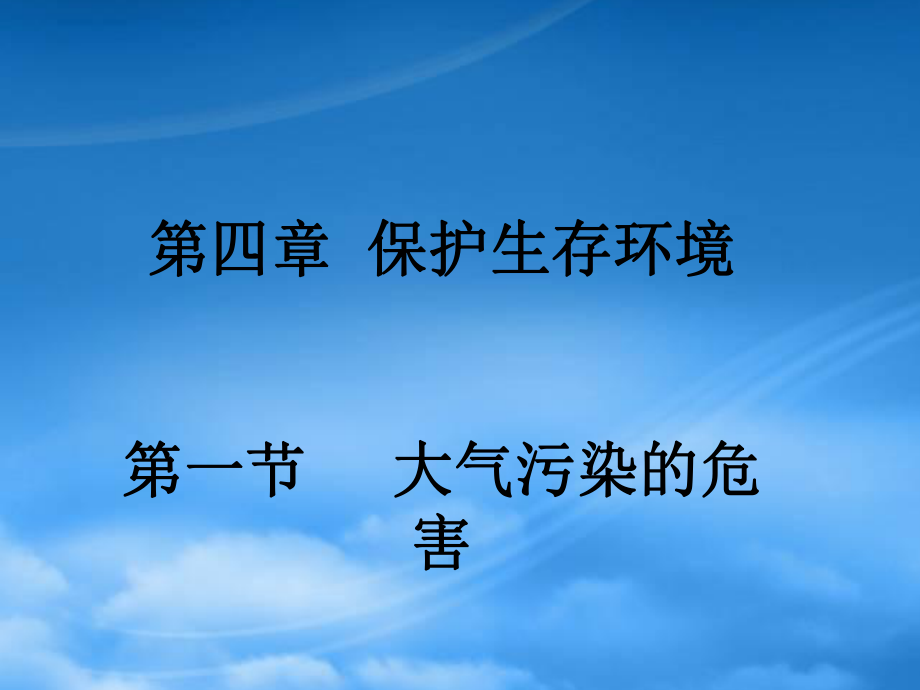 第四章 保护生存环境

第一节 大气污染的危害